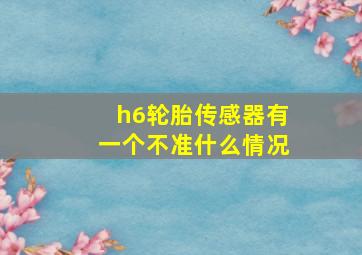 h6轮胎传感器有一个不准什么情况